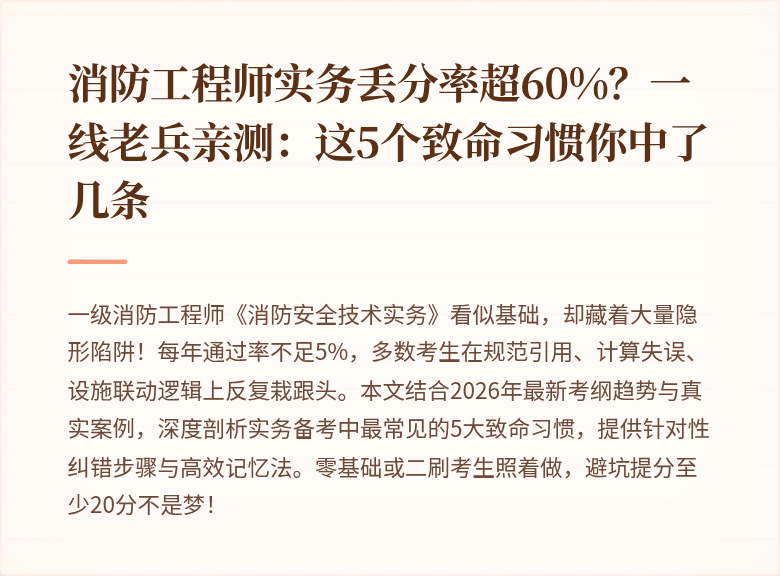 消防工程师实务丢分率超60%？一线老兵亲测：这5个致命习惯你中了几条

一级消防工程师《消防安全技术实务》看似基础，却藏着大量隐形陷阱！每年通过率不足5%，多数考生在规范引用、计算失误、设施联动逻辑上反复栽跟头。本文结合2026年最新考纲趋势与真实案例，深度剖析实务备考中最常见的5大致命习惯，提供针对性纠错步骤与高效记忆法。零基础或二刷考生照着做，避坑提分至少20分不是梦！